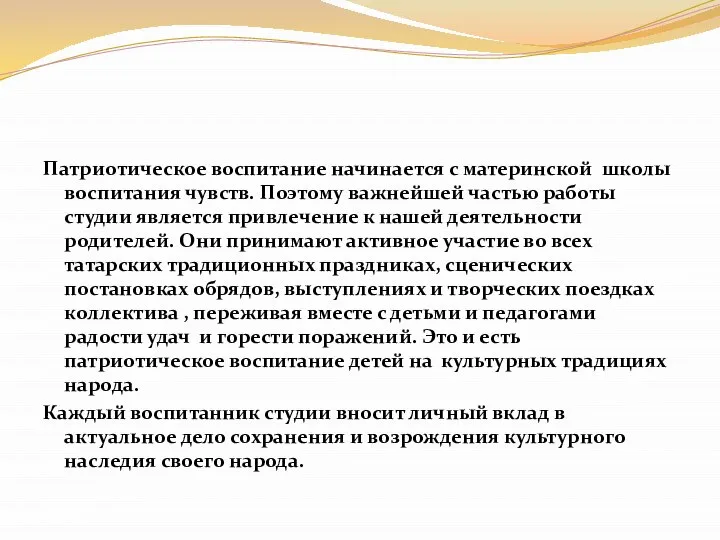 Патриотическое воспитание начинается с материнской школы воспитания чувств. Поэтому важнейшей частью работы студии является привлечение к нашей деятельности родителей. Они принимают активное участие во всех татарских традиционных праздниках, сценических постановках обрядов, выступлениях и творческих поездках коллектива , переживая вместе с детьми и педагогами радости удач и горести поражений. Это и есть патриотическое воспитание детей на культурных традициях народа.

Каждый воспитанник студии вносит личный вклад в актуальное дело сохранения и возрождения культурного наследия своего народа.